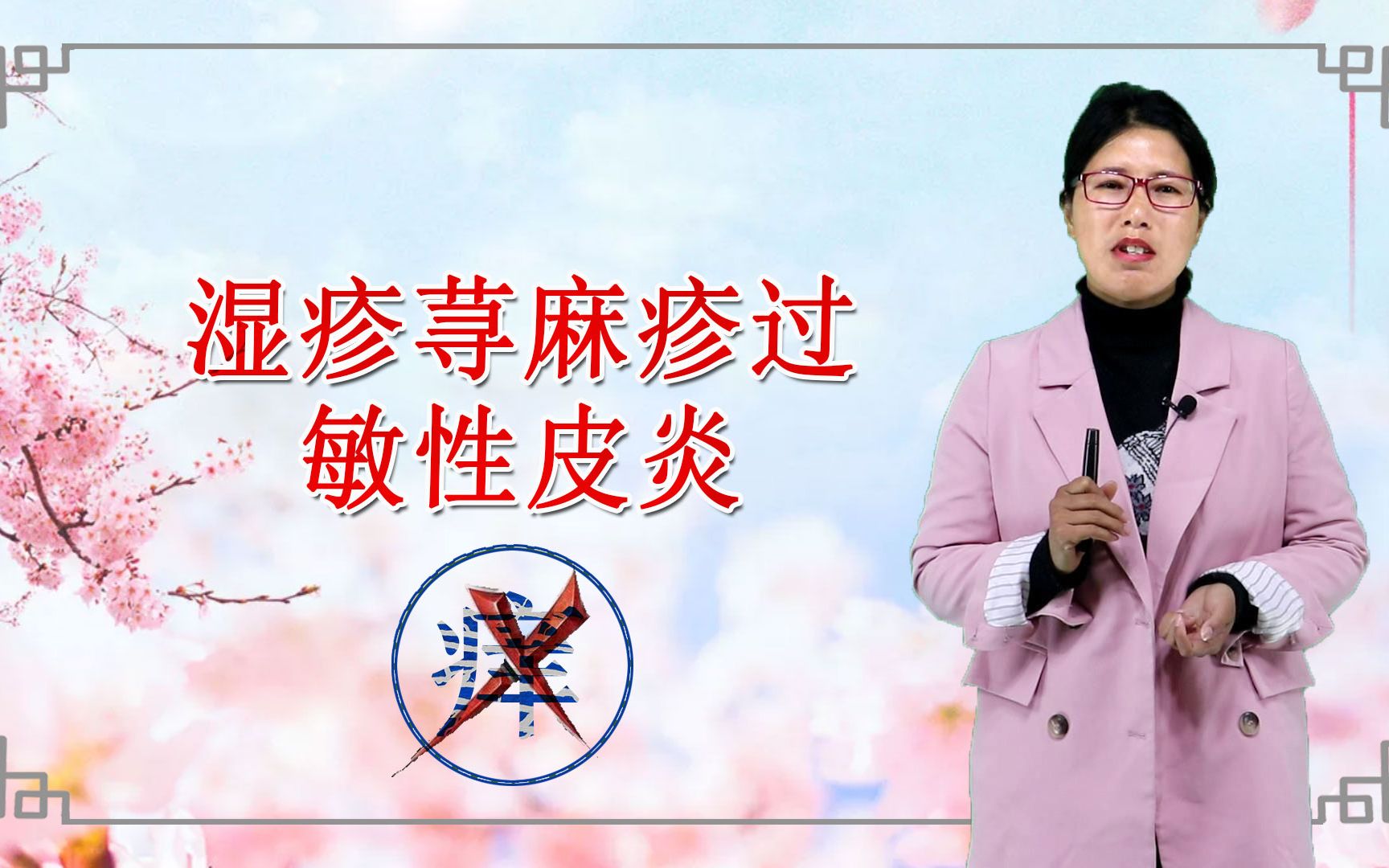 湿疹荨麻疹过敏性皮炎

痒